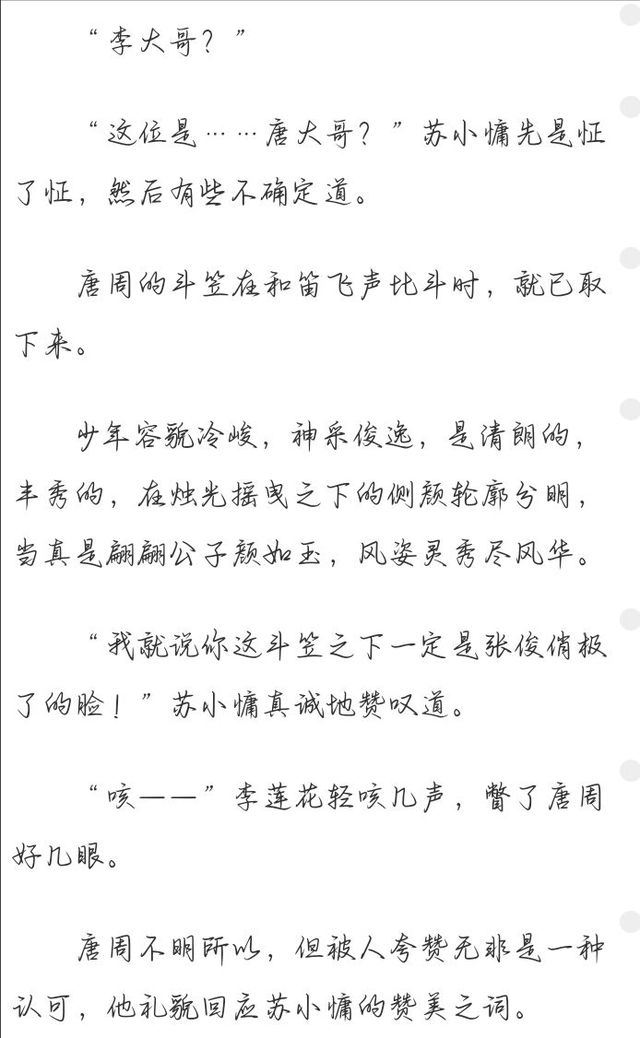 “李大哥？”

“这位是……唐大哥？”苏小慵先是怔了怔，然后有些不确定道。

唐周的斗笠在和笛飞声比斗时，就已取下来。

少年容貌冷峻，神采俊逸，是清朗的，丰秀的，在烛光摇曳之下的侧颜轮廓分明，当真是翩翩公子颜如玉，风姿灵秀尽风华。

“我就说你这斗笠之下一定是张俊俏极了的脸！”苏小慵真诚地赞叹道。

“咳——”李莲花轻咳几声，瞥了唐周好几眼。

唐周不明所以，但被人夸赞无非是一种认可，他礼貌回应苏小慵的赞美之词。